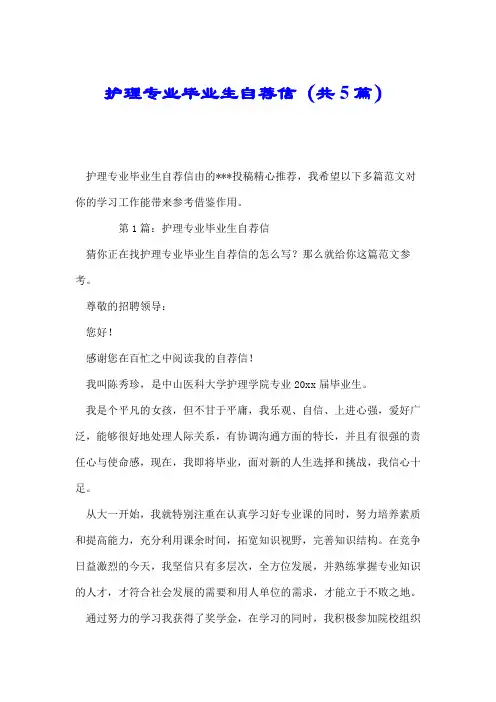 护理专业毕业生自荐信（共5篇）

护理专业毕业生自荐信由的***投稿精心推荐，我希望以下多篇范文对你的学习工作能带来参考借鉴作用。

第1篇：护理专业毕业生自荐信

猜你正在找护理专业毕业生自荐信的怎么写？那么就给你这篇范文参考。

尊敬的招聘领导：

您好！

感谢您在百忙之中阅读我的自荐信！

我叫陈秀珍，是中山医科大学护理学院专业20xx届毕业生。

我是个平凡的女孩，但不甘于平庸，我乐观、自信、上进心强，爱好广泛，能够很好地处理人际关系，有协调沟通方面的特长，并且有很强的责任心与使命感，现在，我即将毕业，面对新的人生选择和挑战，我信心十足。

从大一开始，我就特别注重在认真学习好专业课的同时，努力培养素质和提高能力，充分利用课余时间，拓宽知识视野，完善知识结构。在竞争日益激烈的今天，我坚信只有多层次，全方位发展，并熟练掌握专业知识的人才，才符合社会发展的需要和用人单位的需求，才能立于不败之地。

通过努力的学习我获得了奖学金，在学习的同时，我积极参加院校组织